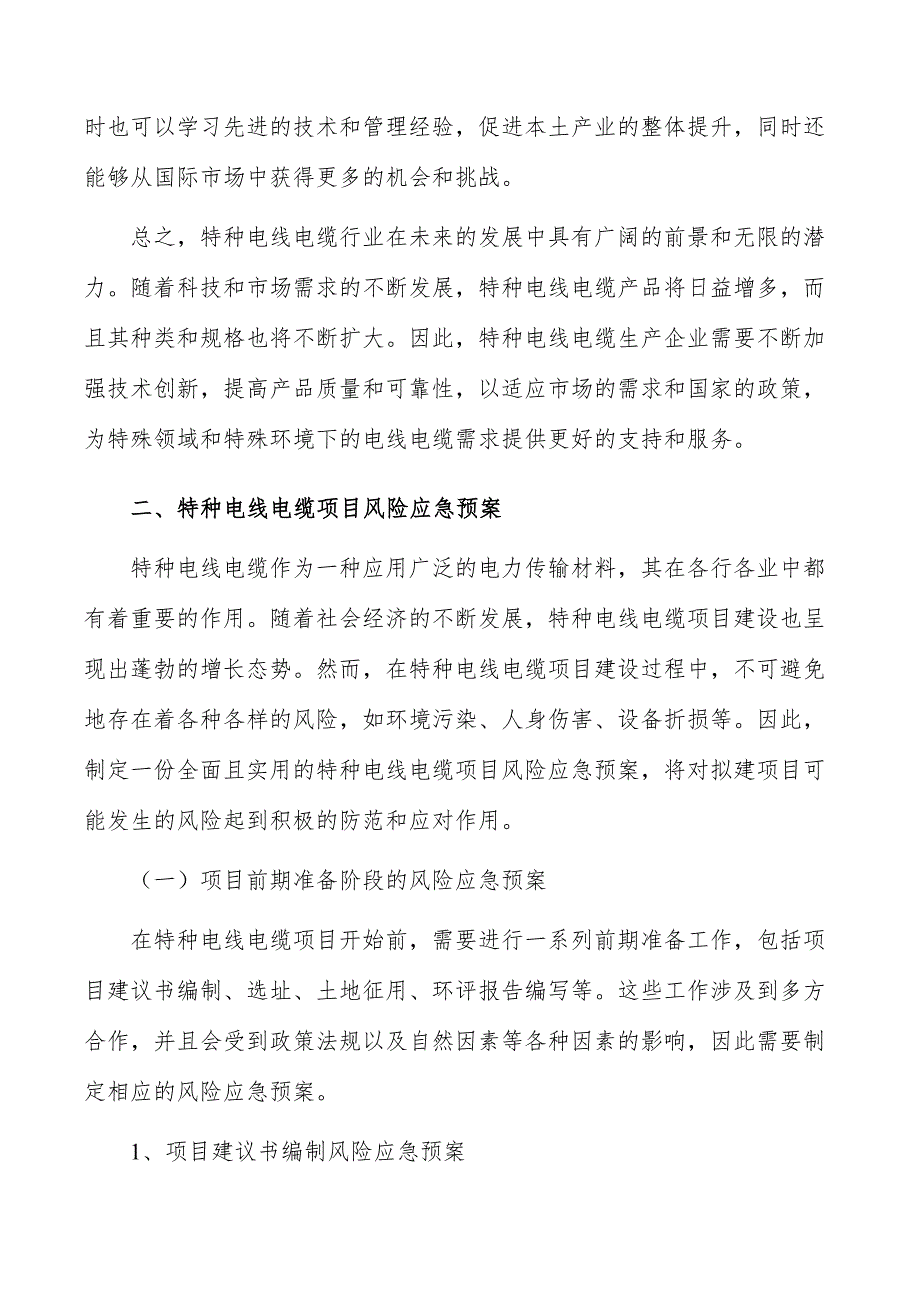 时也可以学习先进的技术和管理经验，促进本土产业的整体提升，同时还能够从国际市场中获得更多的机会和挑战。

总之，特种电线电缆行业在未来的发展中具有广阔的前景和无限的潜力。随着科技和市场需求的不断发展，特种电线电缆产品将日益增多，而且其种类和规格也将不断扩大。因此，特种电线电缆生产企业需要不断加强技术创新，提高产品质量和可靠性，以适应市场的需求和国家的政策，为特殊领域和特殊环境下的电线电缆需求提供更好的支持和服务。

二、特种电线电缆项目风险应急预案

特种电线电缆作为一种应用广泛的电力传输材料，其在各行各业中都有着重要的作用。随着社会经济的不断发展，特种电线电缆项目建设也呈现出蓬勃的增长态势。然而，在特种电线电缆项目建设过程中，不可避免地存在着各种各样的风险，如环境污染、人身伤害、设备折损等。因此，制定一份全面且实用的特种电线电缆项目风险应急预案，将对拟建项目可能发生的风险起到积极的防范和应对作用。

（一）项目前期准备阶段的风险应急预案

在特种电线电缆项目开始前，需要进行一系列前期准备工作，包括项目建议书编制、选址、土地征用、环评报告编写等。这些工作涉及到多方合作，并且会受到政策法规以及自然因素等各种因素的影响，因此需要制定相应的风险应急预案。

1、项目建议书编制风险应急预案